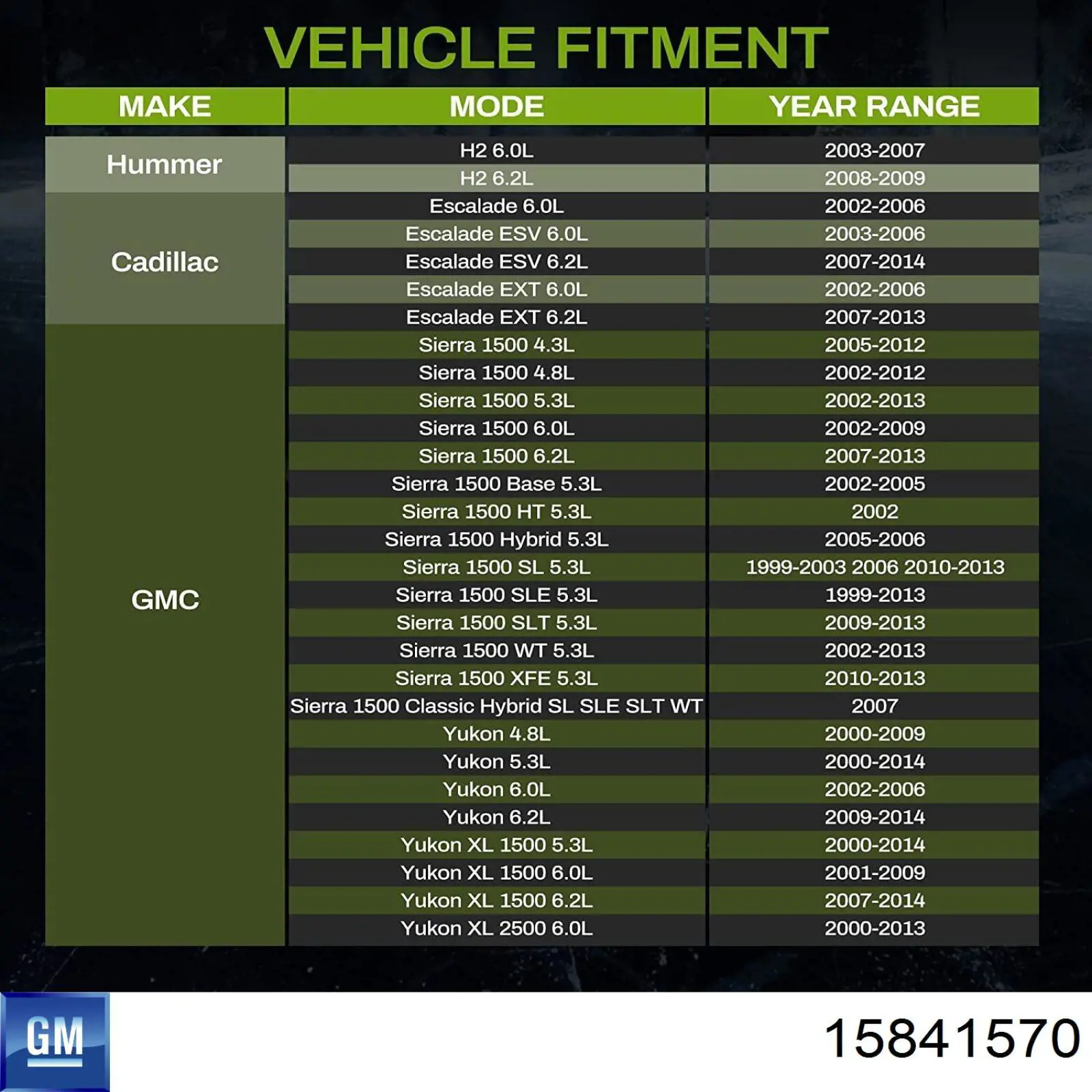 VEHICLE FITMENT

| MAKE | MODE | YEAR RANGE |
|---|---|---|
| Hummer | H2 6.0L | 2003-2007 |
| | H2 6.2L | 2008-2009 |
| Cadillac | Escalade 6.0L | 2002-2006 |
| | Escalade ESV 6.0L | 2003-2006 |
| | Escalade ESV 6.2L | 2007-2014 |
| | Escalade EXT 6.0L | 2002-2006 |
| | Escalade EXT 6.2L | 2007-2013 |
| GMC | Sierra 1500 4.3L | 2005-2012 |
| | Sierra 1500 4.8L | 2002-2012 |
| | Sierra 1500 5.3L | 2002-2013 |
| | Sierra 1500 6.0L | 2002-2009 |
| | Sierra 1500 6.2L | 2007-2013 |
| | Sierra 1500 Base 5.3L | 2002-2005 |
| | Sierra 1500 HT 5.3L | 2002 |
| | Sierra 1500 Hybrid 5.3L | 2005-2006 |
| | Sierra 1500 SL 5.3L | 1999-2003 2006 2010-2013 |
| | Sierra 1500 SLE 5.3L | 1999-2013 |
| | Sierra 1500 SLT 5.3L | 2009-2013 |
| | Sierra 1500 WT 5.3L | 2002-2013 |
| | Sierra 1500 XFE 5.3L | 2010-2013 |
| | Sierra 1500 Classic Hybrid SL SLE SLT WT | 2007 |
| | Yukon 4.8L | 2000-2009 |
| | Yukon 5.3L | 2000-2014 |
| | Yukon 6.0L | 2002-2006 |
| | Yukon 6.2L | 2009-2014 |
| | Yukon XL 1500 5.3L | 2000-2014 |
| | Yukon XL 1500 6.0L | 2001-2009 |
| | Yukon XL 1500 6.2L | 2007-2014 |
| | Yukon XL 2500 6.0L | 2000-2013 |

GM

15841570